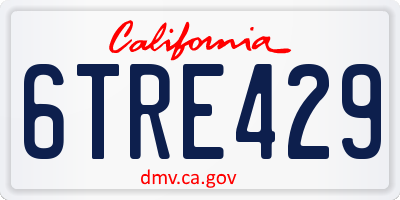 California

6TRE429

dmv.ca.gov